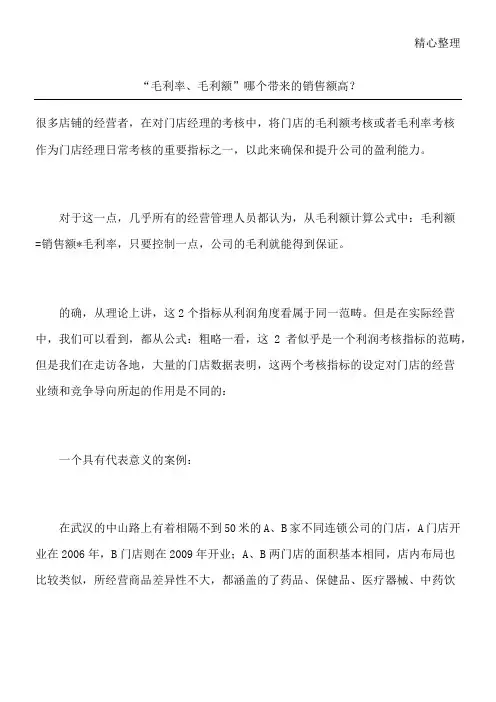 精心整理

“毛利率、毛利额”哪个带来的销售额高?

很多店铺的经营者，在对门店经理的考核中，将门店的毛利额考核或者毛利率考核作为门店经理日常考核的重要指标之一，以此来确保和提升公司的盈利能力。

对于这一点，几乎所有的经营管理人员都认为，从毛利额计算公式中：毛利额=销售额*毛利率，只要控制一点，公司的毛利就能得到保证。

的确，从理论上讲，这2个指标从利润角度看属于同一范畴。但是在实际经营中，我们可以看到，都从公式：粗略一看，这 2 者似乎是一个利润考核指标的范畴，但是我们在走访各地，大量的门店数据表明，这两个考核指标的设定对门店的经营业绩和竞争导向所起的作用是不同的：

一个具有代表意义的案例：

在武汉的中山路上有着相隔不到50米的A、B家不同连锁公司的门店，A门店开业在2006年，B门店则在2009年开业；A、B两门店的面积基本相同，店内布局也比较类似，所经营商品差异性不大，都涵盖的了药品、保健品、医疗器械、中药饮